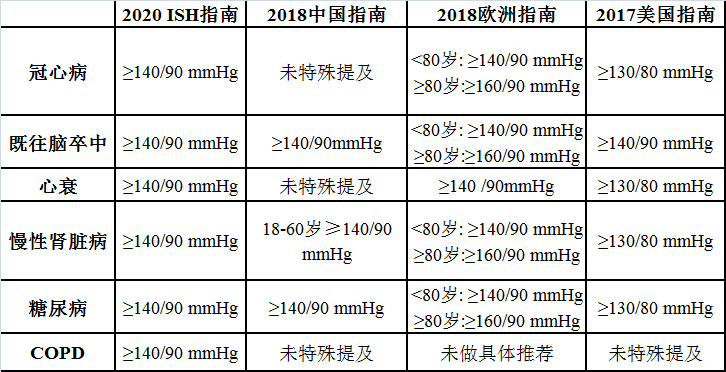 | | 2020 ISH指南 | 2018中国指南 | 2018欧洲指南 | 2017美国指南 |
|---|---|---|---|---|
| 冠心病 | ≥140/90 mmHg | 未特殊提及 | <80岁: ≥140/90 mmHg ≥80岁:≥160/90 mmHg | ≥130/80 mmHg |
| 既往脑卒中 | ≥140/90 mmHg | ≥140/90mmHg | <80岁: ≥140/90 mmHg ≥80岁:≥160/90 mmHg | ≥140/90 mmHg |
| 心衰 | ≥140/90 mmHg | 未特殊提及 | ≥140 /90mmHg | ≥130/80 mmHg |
| 慢性肾脏病 | ≥140/90 mmHg | 18-60岁≥140/90 mmHg | <80岁: ≥140/90 mmHg ≥80岁:≥160/90 mmHg | ≥130/80 mmHg |
| 糖尿病 | ≥140/90 mmHg | ≥140/90 mmHg | <80岁: ≥140/90 mmHg ≥80岁:≥160/90 mmHg | ≥130/80 mmHg |
| COPD | ≥140/90 mmHg | 未特殊提及 | 未做具体推荐 | 未特殊提及 |